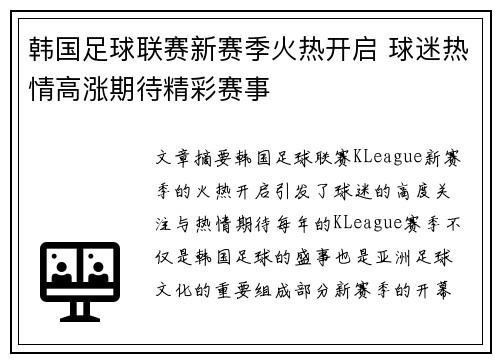 韩国足球联赛新赛季火热开启 球迷热情高涨期待精彩赛事

文章摘要韩国足球联赛KLeague新赛季的火热开启引发了球迷的高度关注与热情期待每年的KLeague赛季不仅是韩国足球的盛事也是亚洲足球文化的重要组成部分新赛季的开幕